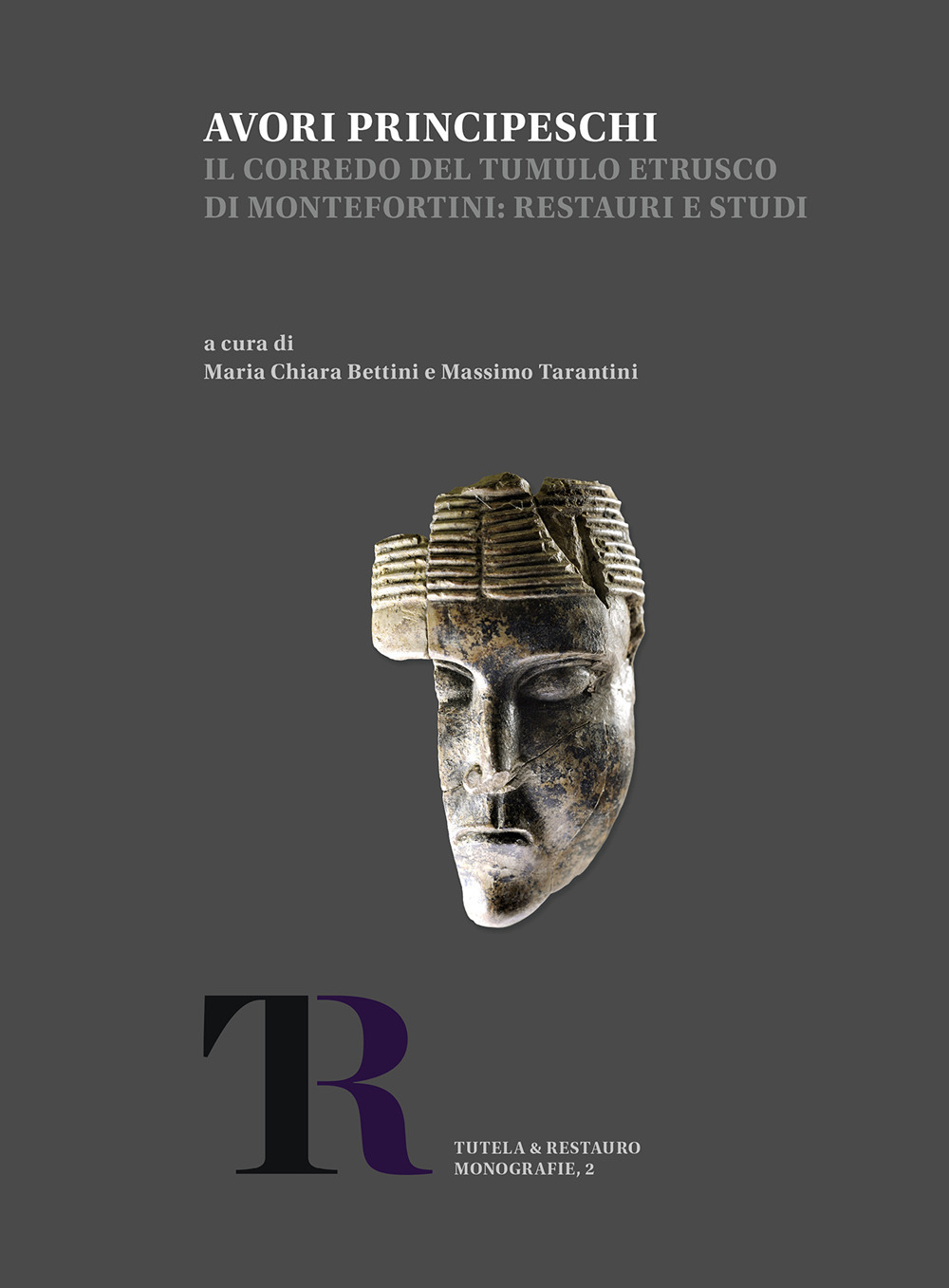 AVORI PRINCIPESCHI
IL CORREDO DEL TUMULO ETRUSCO DI MONTEFORTINI: RESTAURI E STUDI

a cura di
Maria Chiara Bettini e Massimo Tarantini

TR

TUTELA & RESTAURO
MONOGRAFIE, 2